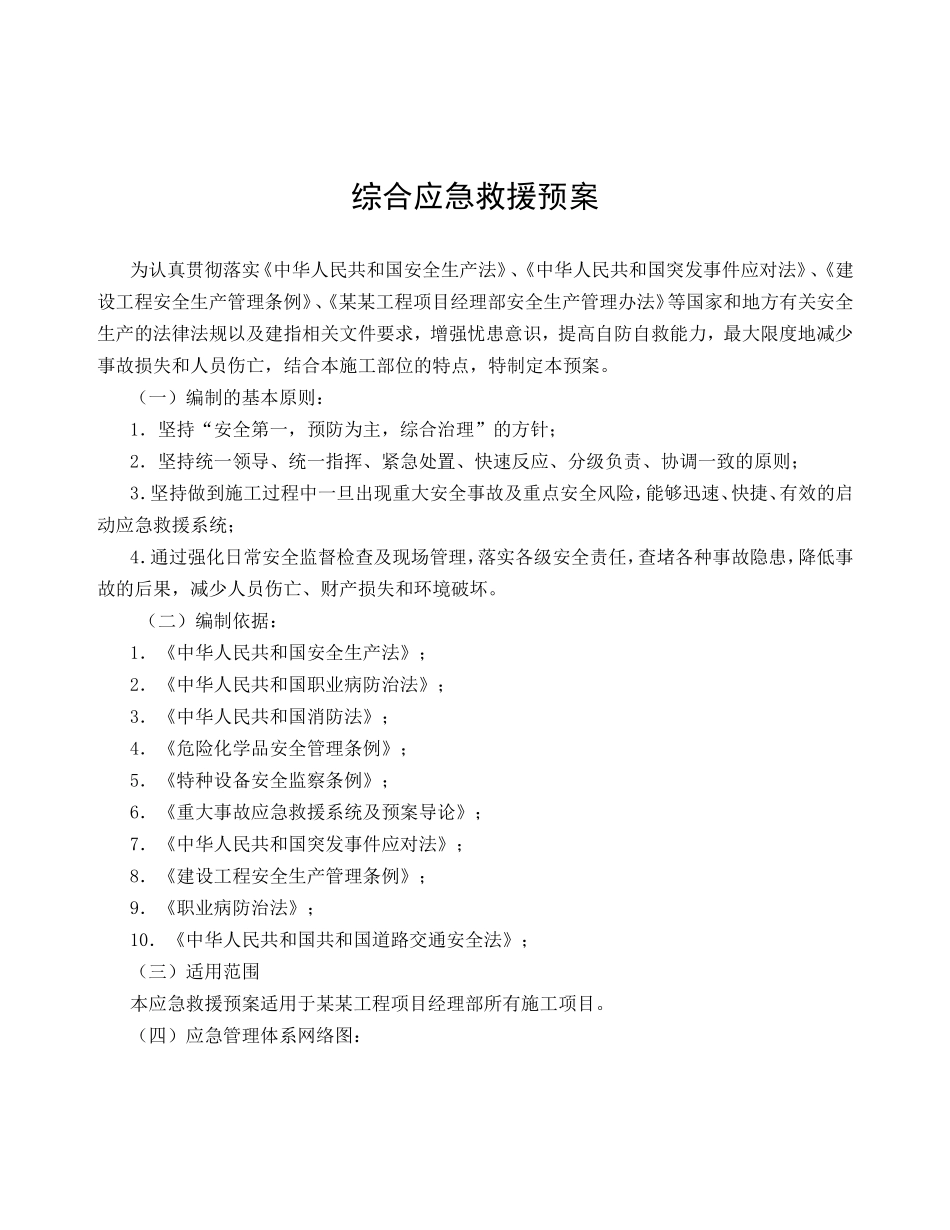 综合应急救援预案

为认真贯彻落实《中华人民共和国安全生产法》、《中华人民共和国突发事件应对法》、《建设工程安全生产管理条例》、《某某工程项目经理部安全生产管理办法》等国家和地方有关安全生产的法律法规以及建指相关文件要求，增强忧患意识，提高自防自救能力，最大限度地减少事故损失和人员伤亡，结合本施工部位的特点，特制定本预案。

（一）编制的基本原则：

1．坚持“安全第一，预防为主，综合治理”的方针；

2．坚持统一领导、统一指挥、紧急处置、快速反应、分级负责、协调一致的原则；

3．坚持做到施工过程中一旦出现重大安全事故及重点安全风险，能够迅速、快捷、有效的启动应急救援系统；

4．通过强化日常安全监督检查及现场管理，落实各级安全责任，查堵各种事故隐患，降低事故的后果，减少人员伤亡、财产损失和环境破坏。

（二）编制依据：

1．《中华人民共和国安全生产法》；

2．《中华人民共和国职业病防治法》；

3．《中华人民共和国消防法》；

4．《危险化学品安全管理条例》；

5．《特种设备安全监察条例》；

6．《重大事故应急救援系统及预案导论》；

7．《中华人民共和国突发事件应对法》；

8．《建设工程安全生产管理条例》；

9．《职业病防治法》；

10．《中华人民共和国共和国道路交通安全法》；

（三）适用范围

本应急救援预案适用于某某工程项目经理部所有施工项目。

（四）应急管理体系网络图：